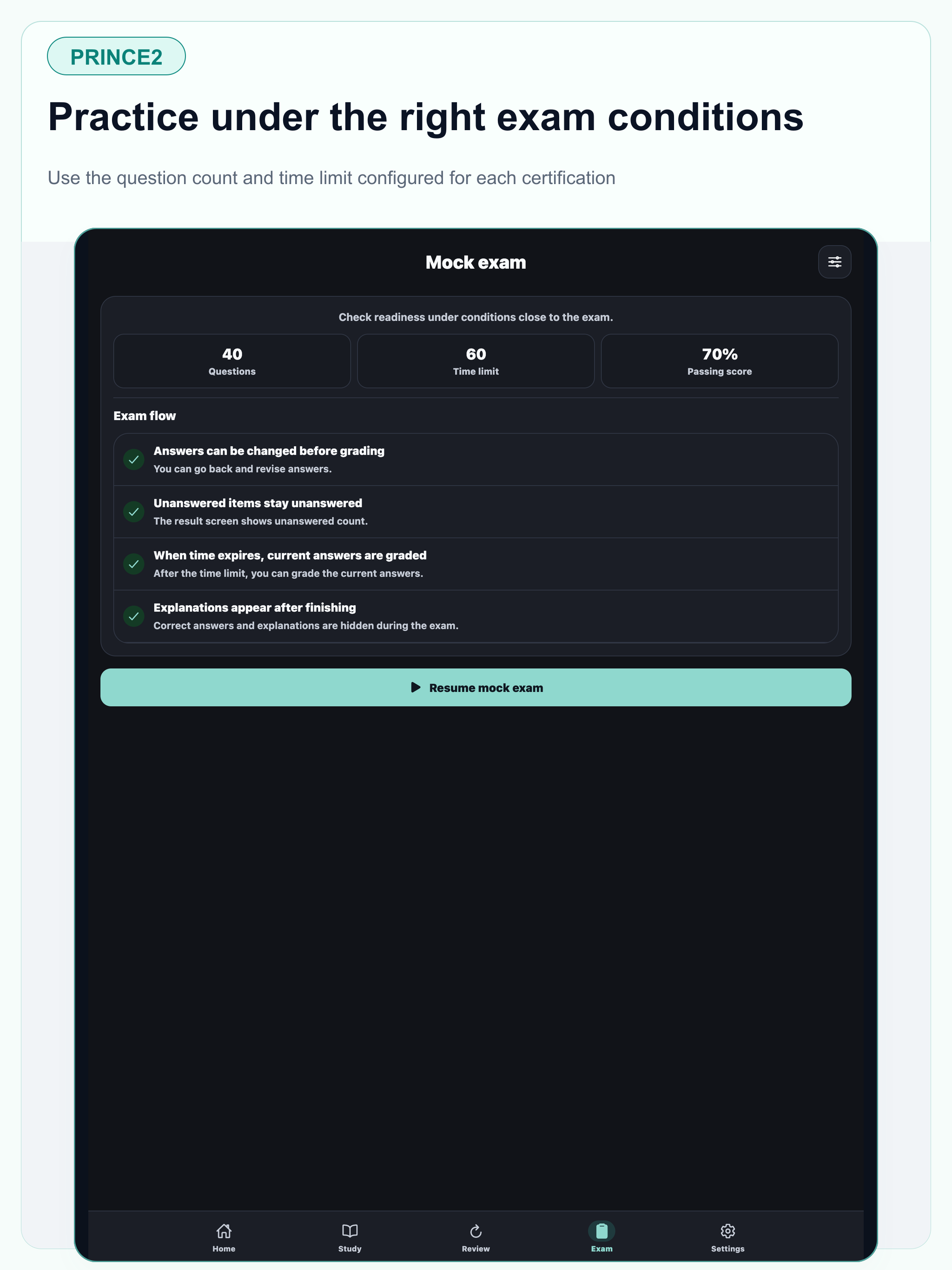 PRINCE2

Practice under the right exam conditions

Use the question count and time limit configured for each certification

Mock exam

Check readiness under conditions close to the exam.

40
Questions

60
Time limit

70%
Passing score

Exam flow

Answers can be changed before grading
You can go back and revise answers.

Unanswered items stay unanswered
The result screen shows unanswered count.

When time expires, current answers are graded
After the time limit, you can grade the current answers.

Explanations appear after finishing
Correct answers and explanations are hidden during the exam.

Resume mock exam

Home
Study
Review
Exam
Settings